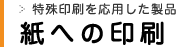 > 特殊印刷を応用した製品

紙への印刷